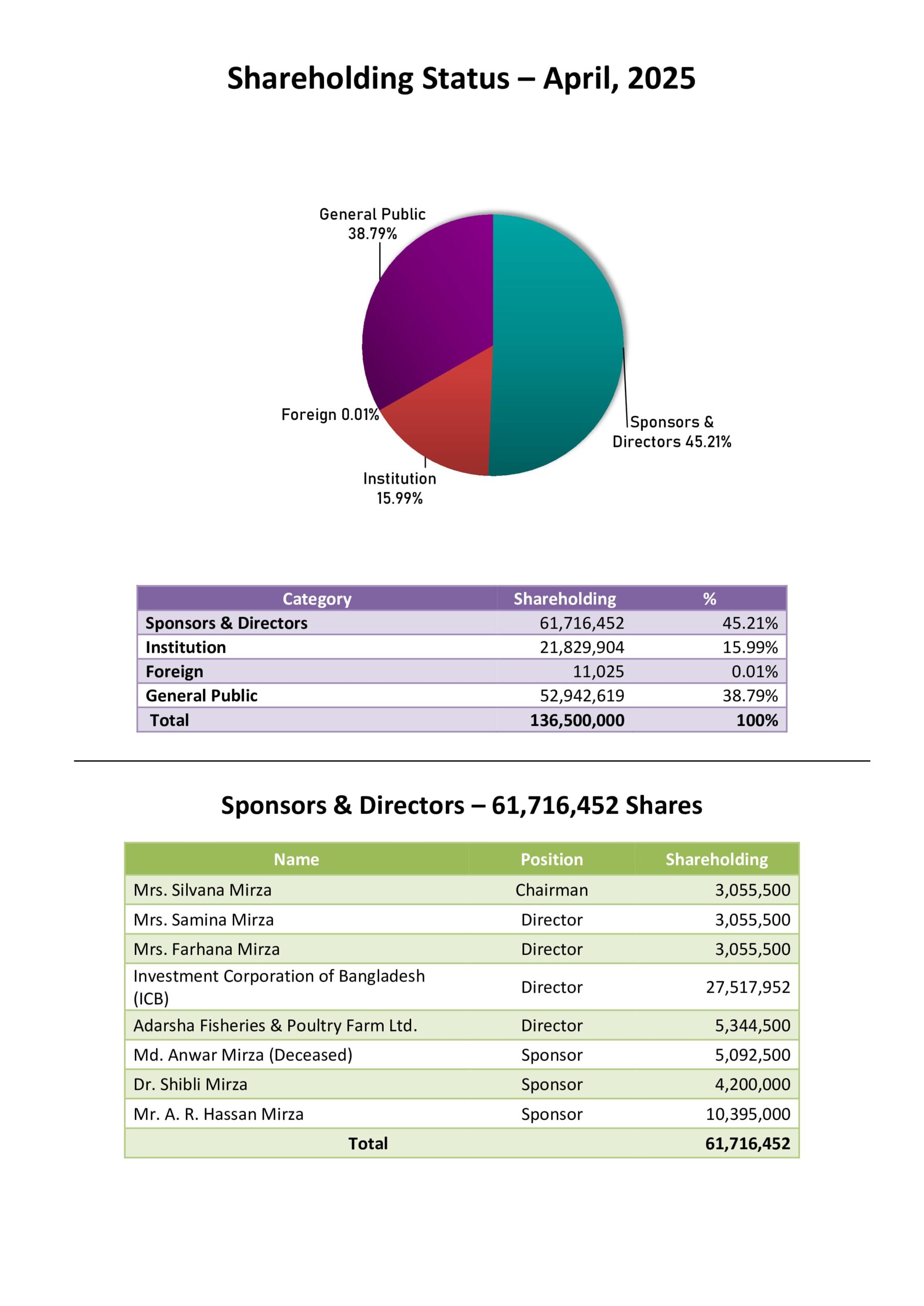 Shareholding Status – April, 2025

General Public 38.79%

Foreign 0.01%

Institution 15.99%

Sponsors & Directors 45.21%

| Category | Shareholding | % |
|---|---|---|
| Sponsors & Directors | 61,716,452 | 45.21% |
| Institution | 21,829,904 | 15.99% |
| Foreign | 11,025 | 0.01% |
| General Public | 52,942,619 | 38.79% |
| Total | 136,500,000 | 100% |

Sponsors & Directors – 61,716,452 Shares

| Name | Position | Shareholding |
|---|---|---|
| Mrs. Silvana Mirza | Chairman | 3,055,500 |
| Mrs. Samina Mirza | Director | 3,055,500 |
| Mrs. Farhana Mirza | Director | 3,055,500 |
| Investment Corporation of Bangladesh (ICB) | Director | 27,517,952 |
| Adarsha Fisheries & Poultry Farm Ltd. | Director | 5,344,500 |
| Md. Anwar Mirza (Deceased) | Sponsor | 5,092,500 |
| Dr. Shibli Mirza | Sponsor | 4,200,000 |
| Mr. A. R. Hassan Mirza | Sponsor | 10,395,000 |
| Total | | 61,716,452 |